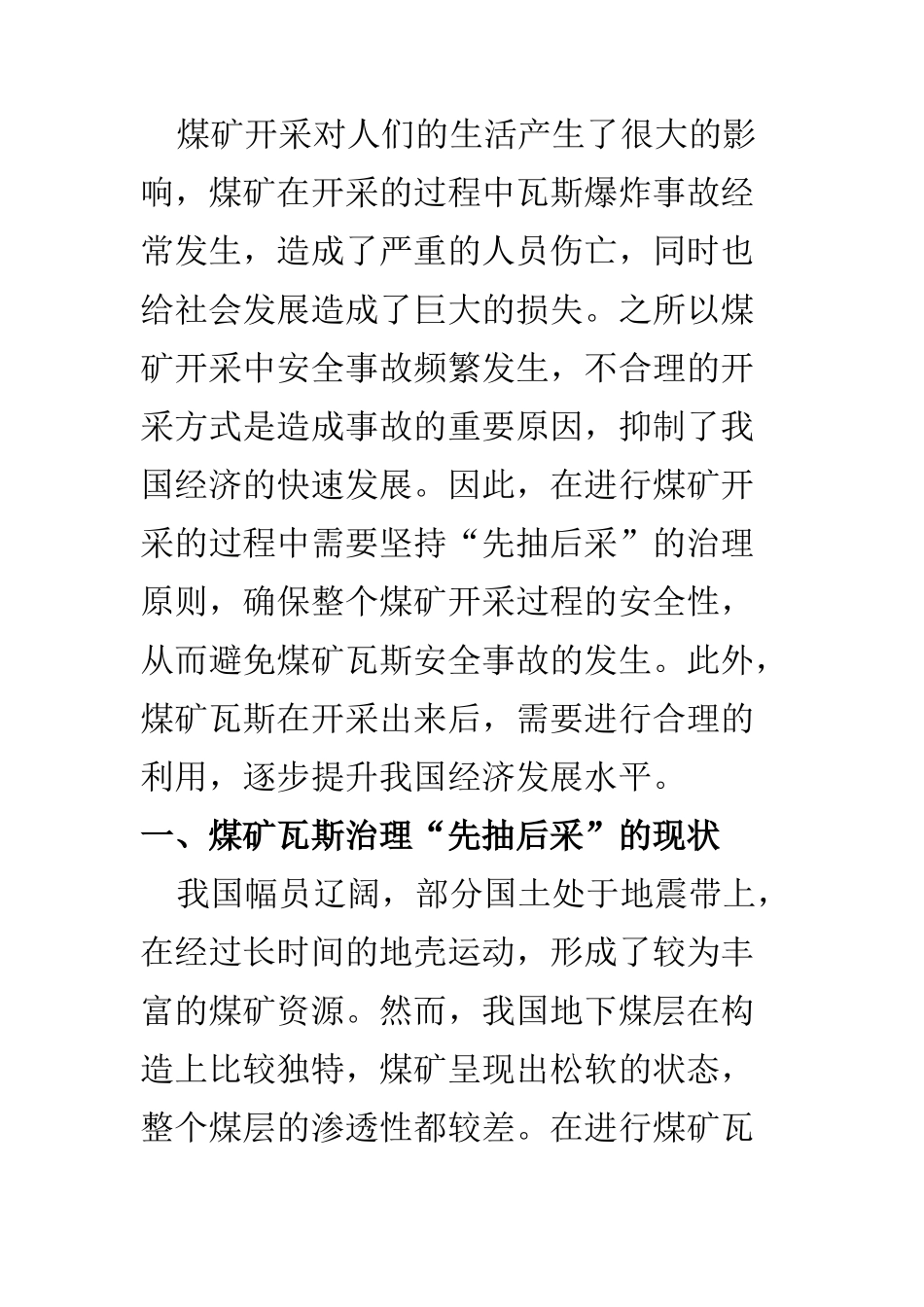 煤矿开采对人们的生活产生了很大的影响，煤矿在开采的过程中瓦斯爆炸事故经常发生，造成了严重的人员伤亡，同时也给社会发展造成了巨大的损失。之所以煤矿开采中安全事故频繁发生，不合理的开采方式是造成事故的重要原因，抑制了我国经济的快速发展。因此，在进行煤矿开采的过程中需要坚持“先抽后采”的治理原则，确保整个煤矿开采过程的安全性，从而避免煤矿瓦斯安全事故的发生。此外，煤矿瓦斯在开采出来后，需要进行合理的利用，逐步提升我国经济发展水平。

一、煤矿瓦斯治理“先抽后采”的现状

我国幅员辽阔，部分国土处于地震带上，在经过长时间的地壳运动，形成了较为丰富的煤矿资源。然而，我国地下煤层在构造上比较独特，煤矿呈现出松软的状态，整个煤层的渗透性都较差。在进行煤矿瓦